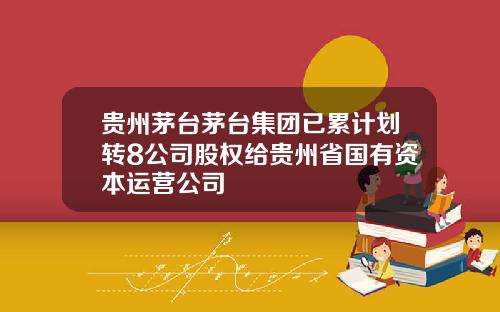 贵州茅台茅台集团已累计划转8公司股权给贵州省国有资本运营公司